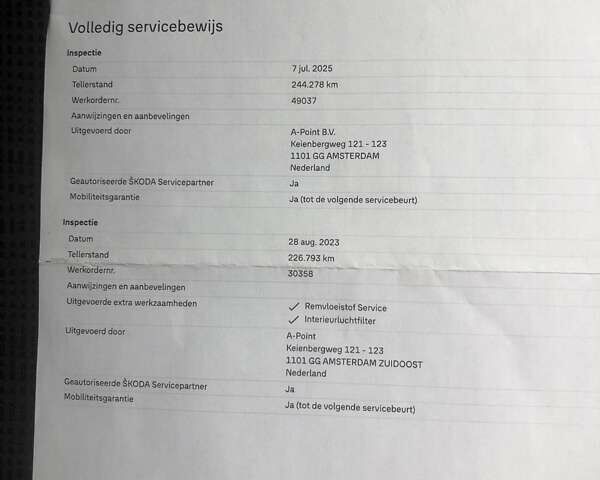 Volledig servicebewijs

Inspectie

| | |
|---|---|
| Datum | 7 jul. 2025 |
| Tellerstand | 244.278 km |
| Werkordernr. | 49037 |
| Aanwijzingen en aanbevelingen | |
| Uitgevoerd door | A-Point B.V. Keienbergweg 121 - 123 1101 GG AMSTERDAM Nederland |
| Geautoriseerde ŠKODA Servicepartner | Ja |
| Mobiliteitsgarantie | Ja (tot de volgende servicebeurt) |

Inspectie

| | |
|---|---|
| Datum | 28 aug. 2023 |
| Tellerstand | 226.793 km |
| Werkordernr. | 30358 |
| Aanwijzingen en aanbevelingen | |
| Uitgevoerde extra werkzaamheden | ✓ Remvloeistof Service ✓ Interieurluchtfilter |
| Uitgevoerd door | A-Point Keienbergweg 121 - 123 1101 GG AMSTERDAM ZUIDOOST Nederland |
| Geautoriseerde ŠKODA Servicepartner | Ja |
| Mobiliteitsgarantie | Ja (tot de volgende servicebeurt) |